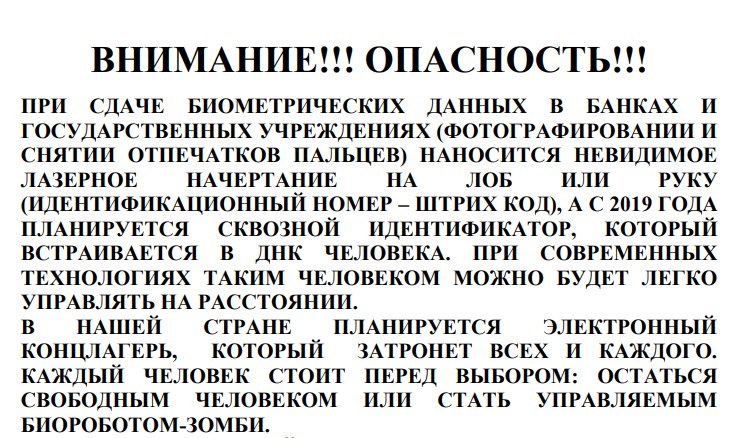 ВНИМАНИЕ!!! ОПАСНОСТЬ!!!

ПРИ СДАЧЕ БИОМЕТРИЧЕСКИХ ДАННЫХ В БАНКАХ И ГОСУДАРСТВЕННЫХ УЧРЕЖДЕНИЯХ (ФОТОГРАФИРОВАНИИ И СНЯТИИ ОТПЕЧАТКОВ ПАЛЬЦЕВ) НАНОСИТСЯ НЕВИДИМОЕ ЛАЗЕРНОЕ НАЧЕРТАНИЕ НА ЛОБ ИЛИ РУКУ (ИДЕНТИФИКАЦИОННЫЙ НОМЕР – ШТРИХ КОД), А С 2019 ГОДА ПЛАНИРУЕТСЯ СКВОЗНОЙ ИДЕНТИФИКАТОР, КОТОРЫЙ ВСТРАИВАЕТСЯ В ДНК ЧЕЛОВЕКА. ПРИ СОВРЕМЕННЫХ ТЕХНОЛОГИЯХ ТАКИМ ЧЕЛОВЕКОМ МОЖНО БУДЕТ ЛЕГКО УПРАВЛЯТЬ НА РАССТОЯНИИ.
В НАШЕЙ СТРАНЕ ПЛАНИРУЕТСЯ ЭЛЕКТРОННЫЙ КОНЦЛАГЕРЬ, КОТОРЫЙ ЗАТРОНЕТ ВСЕХ И КАЖДОГО. КАЖДЫЙ ЧЕЛОВЕК СТОИТ ПЕРЕД ВЫБОРОМ: ОСТАТЬСЯ СВОБОДНЫМ ЧЕЛОВЕКОМ ИЛИ СТАТЬ УПРАВЛЯЕМЫМ БИОРОБОТОМ-ЗОМБИ.